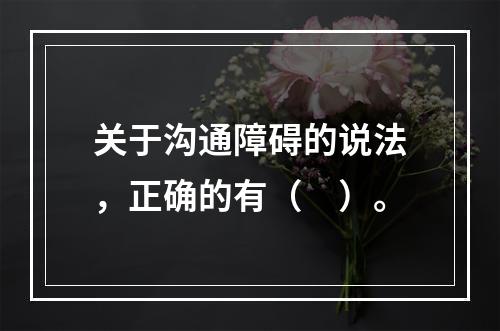 关于沟通障碍的说法，正确的有（　）。